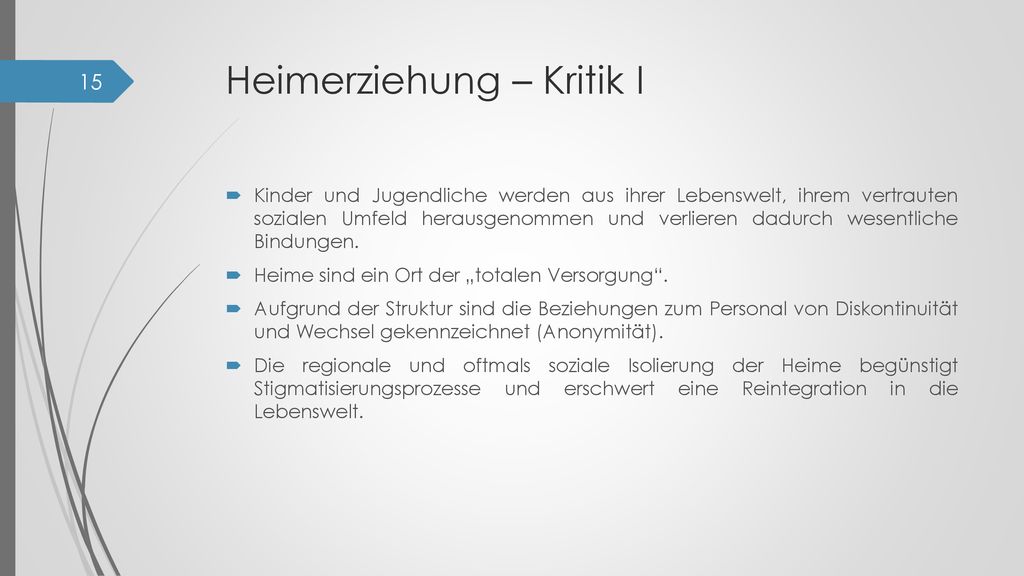 15

Heimerziehung – Kritik I

Kinder und Jugendliche werden aus ihrer Lebenswelt, ihrem vertrauten sozialen Umfeld herausgenommen und verlieren dadurch wesentliche Bindungen.

Heime sind ein Ort der „totalen Versorgung“.

Aufgrund der Struktur sind die Beziehungen zum Personal von Diskontinuität und Wechsel gekennzeichnet (Anonymität).

Die regionale und oftmals soziale Isolierung der Heime begünstigt Stigmatisierungsprozesse und erschwert eine Reintegration in die Lebenswelt.